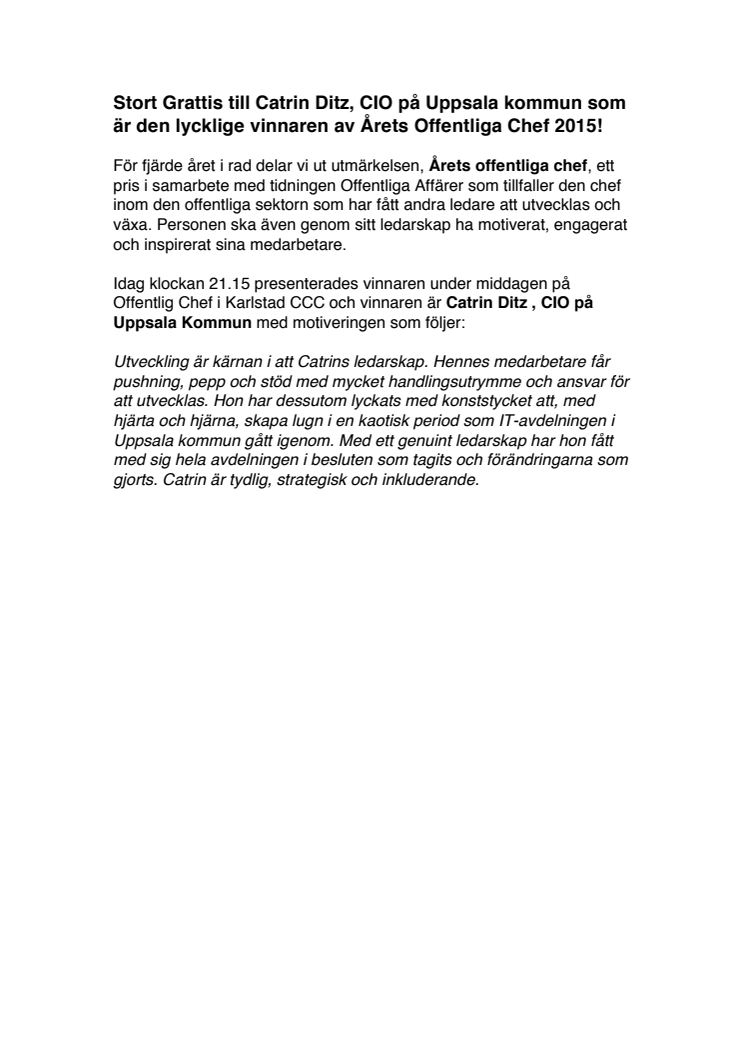 Stort Grattis till Catrin Ditz, CIO på Uppsala kommun som är den lycklige vinnaren av Årets Offentliga Chef 2015!

För fjärde året i rad delar vi ut utmärkelsen, Årets offentliga chef, ett pris i samarbete med tidningen Offentliga Affärer som tillfaller den chef inom den offentliga sektorn som har fått andra ledare att utvecklas och växa. Personen ska även genom sitt ledarskap ha motiverat, engagerat och inspirerat sina medarbetare.

Idag klockan 21.15 presenterades vinnaren under middagen på Offentlig Chef i Karlstad CCC och vinnaren är Catrin Ditz , CIO på Uppsala Kommun med motiveringen som följer:

Utveckling är kärnan i att Catrins ledarskap. Hennes medarbetare får pushning, pepp och stöd med mycket handlingsutrymme och ansvar för att utvecklas. Hon har dessutom lyckats med konststycket att, med hjärta och hjärna, skapa lugn i en kaotisk period som IT-avdelningen i Uppsala kommun gått igenom. Med ett genuint ledarskap har hon fått med sig hela avdelningen i besluten som tagits och förändringarna som gjorts. Catrin är tydlig, strategisk och inkluderande.